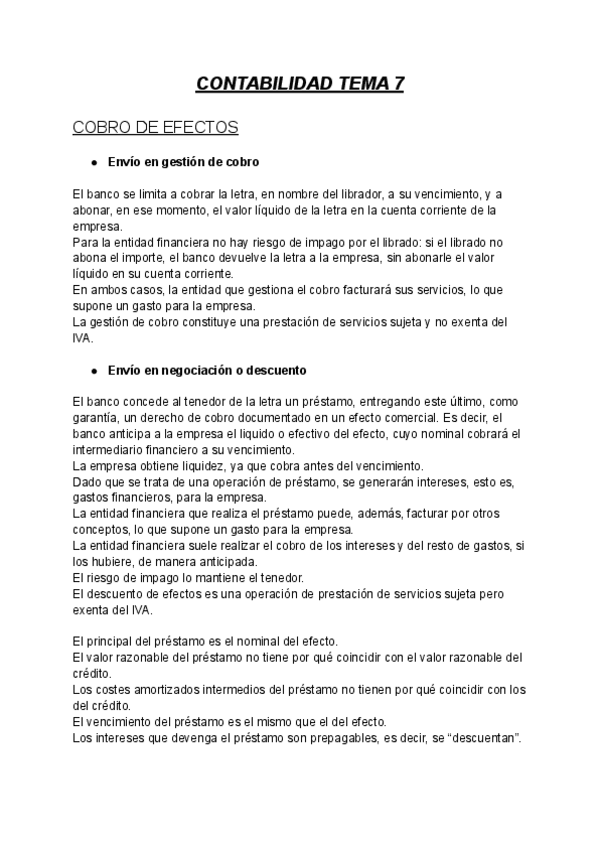 CONTABILIDAD TEMA 7

COBRO DE EFECTOS

● Envío en gestión de cobro

El banco se limita a cobrar la letra, en nombre del librador, a su vencimiento, y a abonar, en ese momento, el valor líquido de la letra en la cuenta corriente de la empresa.
Para la entidad financiera no hay riesgo de impago por el librado: si el librado no abona el importe, el banco devuelve la letra a la empresa, sin abonarle el valor líquido en su cuenta corriente.
En ambos casos, la entidad que gestiona el cobro facturará sus servicios, lo que supone un gasto para la empresa.
La gestión de cobro constituye una prestación de servicios sujeta y no exenta del IVA.

● Envío en negociación o descuento

El banco concede al tenedor de la letra un préstamo, entregando este último, como garantía, un derecho de cobro documentado en un efecto comercial. Es decir, el banco anticipa a la empresa el liquido o efectivo del efecto, cuyo nominal cobrará el intermediario financiero a su vencimiento.
La empresa obtiene liquidez, ya que cobra antes del vencimiento.
Dado que se trata de una operación de préstamo, se generarán intereses, esto es, gastos financieros, para la empresa.
La entidad financiera que realiza el préstamo puede, además, facturar por otros conceptos, lo que supone un gasto para la empresa.
La entidad financiera suele realizar el cobro de los intereses y del resto de gastos, si los hubiere, de manera anticipada.
El riesgo de impago lo mantiene el tenedor.
El descuento de efectos es una operación de prestación de servicios sujeta pero exenta del IVA.

El principal del préstamo es el nominal del efecto.
El valor razonable del préstamo no tiene por qué coincidir con el valor razonable del crédito.
Los costes amortizados intermedios del préstamo no tienen por qué coincidir con los del crédito.
El vencimiento del préstamo es el mismo que el del efecto.
Los intereses que devenga el préstamo son prepagables, es decir, se “descuentan”.